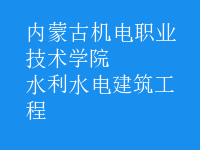 内蒙古机电职业技术学院
水利水电建筑工程